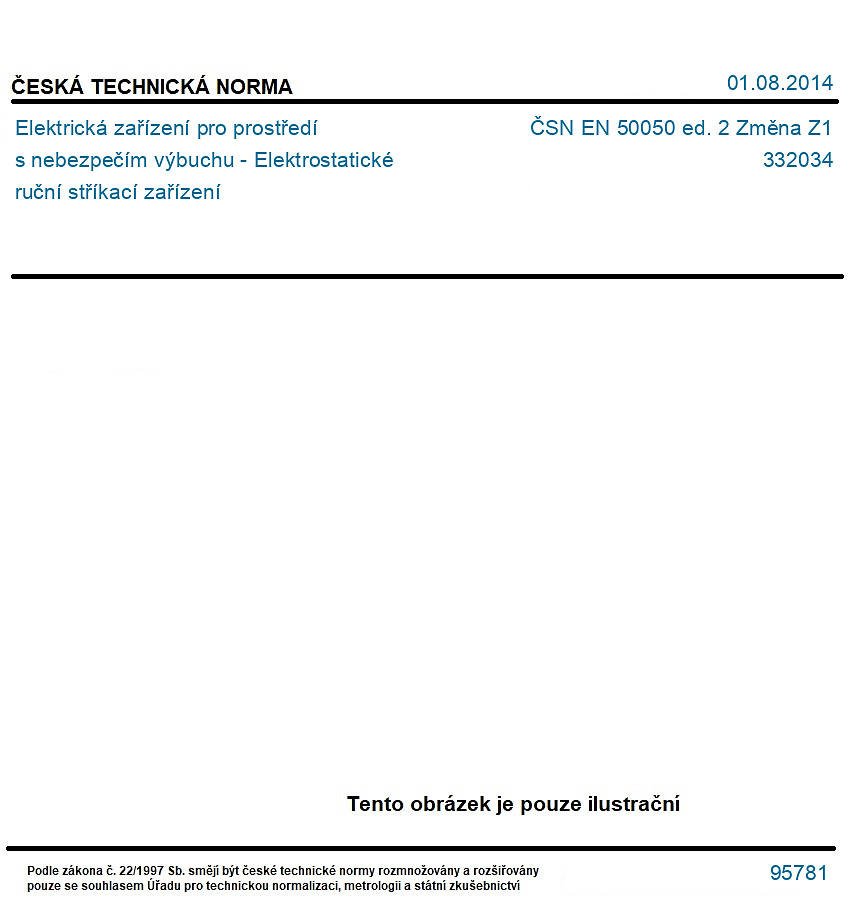 ČESKÁ TECHNICKÁ NORMA

01.08.2014

Elektrická zařízení pro prostředí s nebezpečím výbuchu - Elektrostatické ruční stříkací zařízení

ČSN EN 50050 ed. 2 Změna Z1
332034

Tento obrázek je pouze ilustrační

Podle zákona č. 22/1997 Sb. smějí být české technické normy rozmnožovány a rozšiřovány pouze se souhlasem Úřadu pro technickou normalizaci, metrologii a státní zkušebnictví

95781